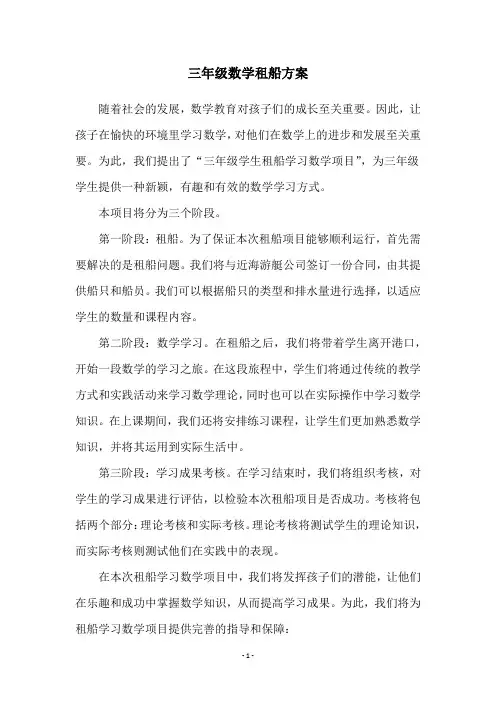 三年级数学租船方案

随着社会的发展，数学教育对孩子们的成长至关重要。因此，让孩子在愉快的环境里学习数学，对他们在数学上的进步和发展至关重要。为此，我们提出了“三年级学生租船学习数学项目”，为三年级学生提供一种新颖，有趣和有效的数学学习方式。

本项目将分为三个阶段。

第一阶段：租船。为了保证本次租船项目能够顺利运行，首先需要解决的是租船问题。我们将与近海游艇公司签订一份合同，由其提供船只和船员。我们可以根据船只的类型和排水量进行选择，以适应学生的数量和课程内容。

第二阶段：数学学习。在租船之后，我们将带着学生离开港口，开始一段数学的学习之旅。在这段旅程中，学生们将通过传统的教学方式和实践活动来学习数学理论，同时也可以在实际操作中学习数学知识。在上课期间，我们还将安排练习课程，让学生们更加熟悉数学知识，并将其运用到实际生活中。

第三阶段：学习成果考核。在学习结束时，我们将组织考核，对学生的学习成果进行评估，以检验本次租船项目是否成功。考核将包括两个部分：理论考核和实际考核。理论考核将测试学生的理论知识，而实际考核则测试他们在实践中的表现。

在本次租船学习数学项目中，我们将发挥孩子们的潜能，让他们在乐趣和成功中掌握数学知识，从而提高学习成果。为此，我们将为租船学习数学项目提供完善的指导和保障：

- 1 -